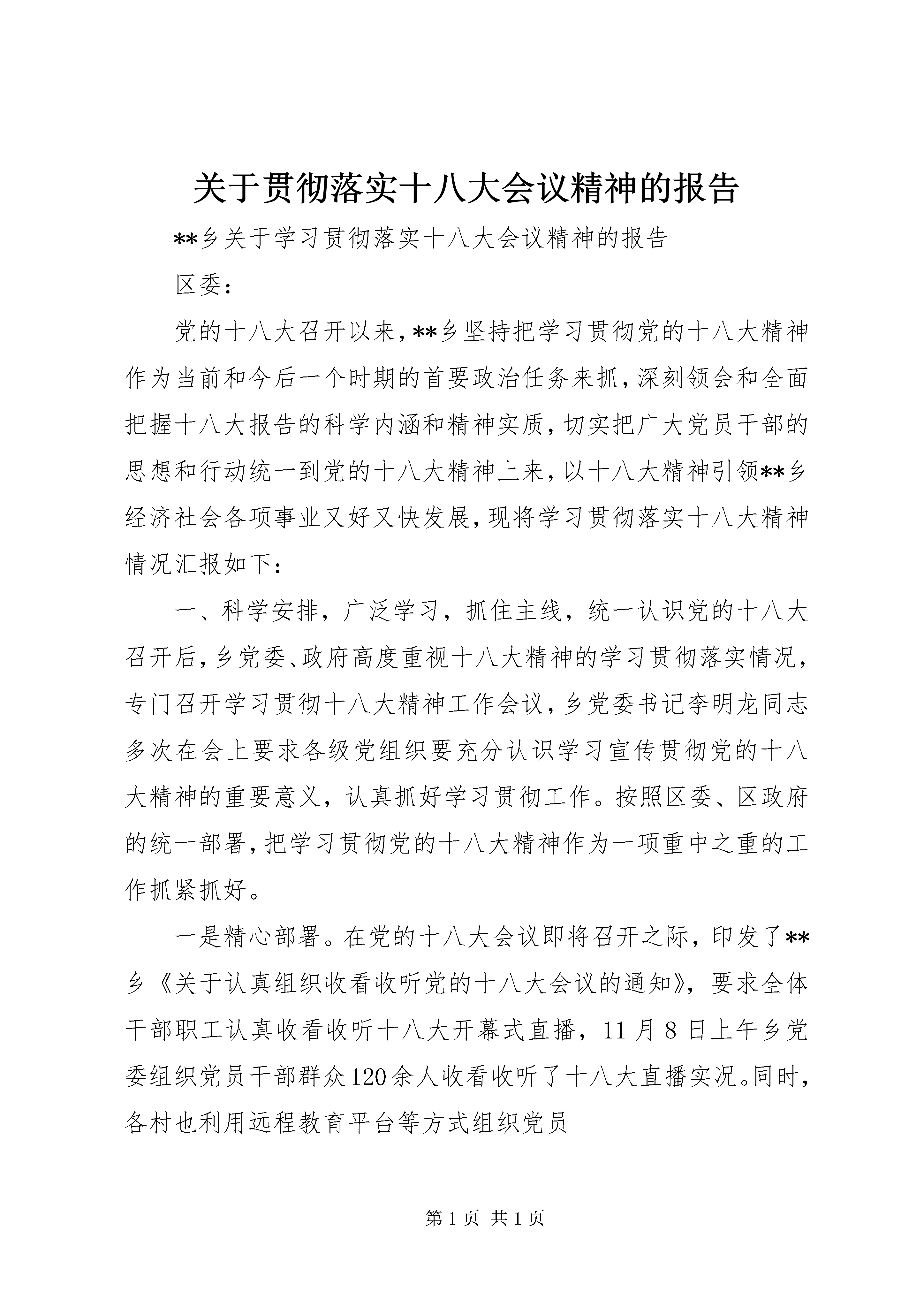 关于贯彻落实十八大会议精神的报告

**乡关于学习贯彻落实十八大会议精神的报告

区委：

党的十八大召开以来，**乡坚持把学习贯彻党的十八大精神作为当前和今后一个时期的首要政治任务来抓，深刻领会和全面把握十八大报告的科学内涵和精神实质，切实把广大党员干部的思想和行动统一到党的十八大精神上来，以十八大精神引领**乡经济社会各项事业又好又快发展，现将学习贯彻落实十八大精神情况汇报如下：

一、科学安排，广泛学习，抓住主线，统一认识党的十八大召开后，乡党委、政府高度重视十八大精神的学习贯彻落实情况，专门召开学习贯彻十八大精神工作会议，乡党委书记李明龙同志多次在会上要求各级党组织要充分认识学习宣传贯彻党的十八大精神的重要意义，认真抓好学习贯彻工作。按照区委、区政府的统一部署，把学习贯彻党的十八大精神作为一项重中之重的工作抓紧抓好。

一是精心部署。在党的十八大会议即将召开之际，印发了**乡《关于认真组织收看收听党的十八大会议的通知》，要求全体干部职工认真收看收听十八大开幕式直播，11月8日上午乡党委组织党员干部群众120余人收看收听了十八大直播实况。同时，各村也利用远程教育平台等方式组织党员

第1页 共1页